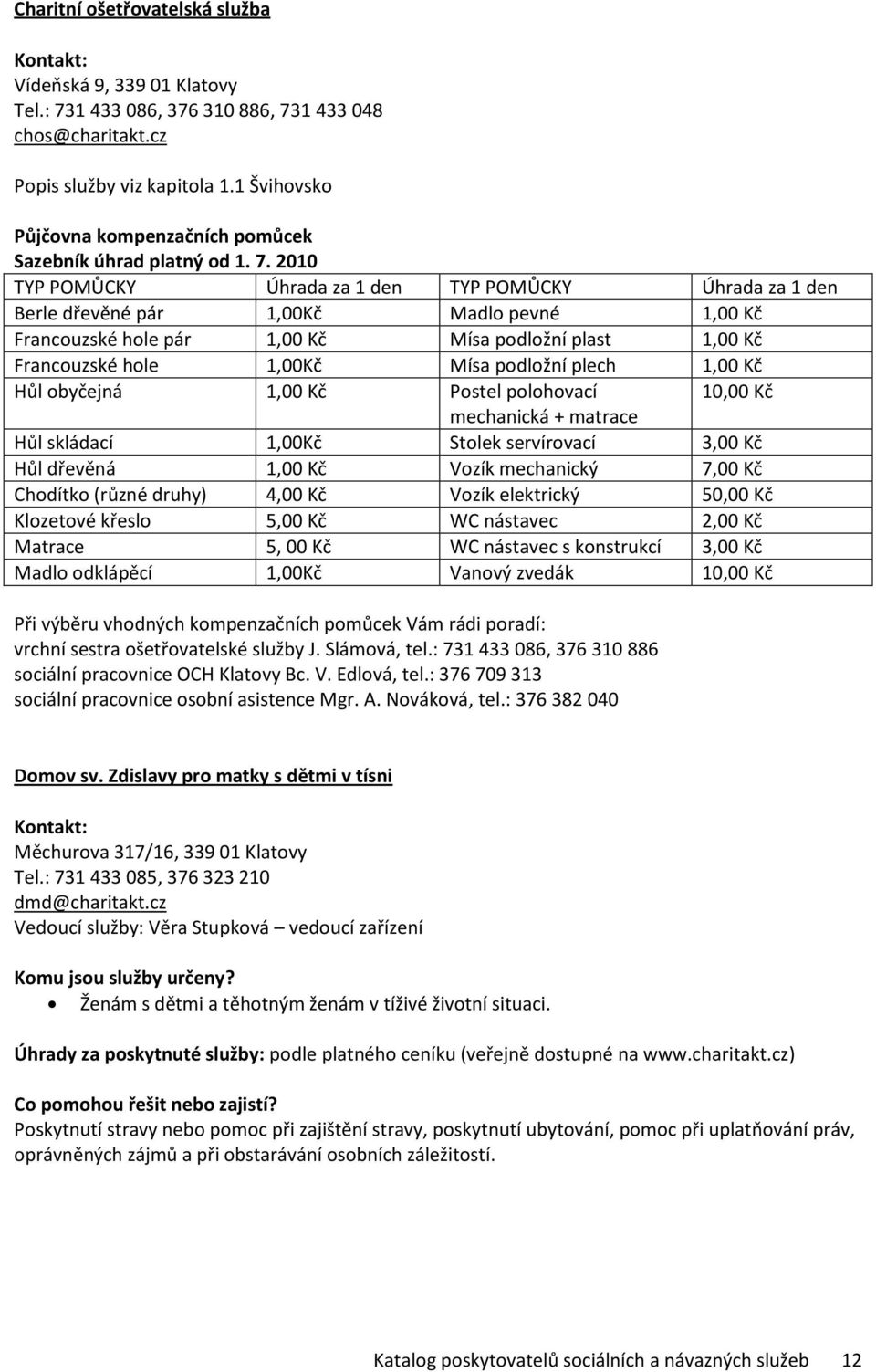 Charitní ošetřovatelská služba

Kontakt:
Vídeňská 9, 339 01 Klatovy
Tel.: 731 433 086, 376 310 886, 731 433 048
chos@charitakt.cz

Popis služby viz kapitola 1.1 Švihovsko

Půjčovna kompenzačních pomůcek
Sazebník úhrad platný od 1. 7. 2010

| TYP POMŮCKY | Úhrada za 1 den | TYP POMŮCKY | Úhrada za 1 den |
|---|---|---|---|
| Berle dřevěné pár | 1,00Kč | Madlo pevné | 1,00 Kč |
| Francouzské hole pár | 1,00 Kč | Mísa podložní plast | 1,00 Kč |
| Francouzské hole | 1,00Kč | Mísa podložní plech | 1,00 Kč |
| Hůl obyčejná | 1,00 Kč | Postel polohovací mechanická + matrace | 10,00 Kč |
| Hůl skládací | 1,00Kč | Stolek servírovací | 3,00 Kč |
| Hůl dřevěná | 1,00 Kč | Vozík mechanický | 7,00 Kč |
| Chodítko (různé druhy) | 4,00 Kč | Vozík elektrický | 50,00 Kč |
| Klozetové křeslo | 5,00 Kč | WC nástavec | 2,00 Kč |
| Matrace | 5, 00 Kč | WC nástavec s konstrukcí | 3,00 Kč |
| Madlo odklápěcí | 1,00Kč | Vanový zvedák | 10,00 Kč |

Při výběru vhodných kompenzačních pomůcek Vám rádi poradí:
vrchní sestra ošetřovatelské služby J. Slámová, tel.: 731 433 086, 376 310 886
sociální pracovnice OCH Klatovy Bc. V. Edlová, tel.: 376 709 313
sociální pracovnice osobní asistence Mgr. A. Nováková, tel.: 376 382 040

Domov sv. Zdislavy pro matky s dětmi v tísni

Kontakt:
Měchurova 317/16, 339 01 Klatovy
Tel.: 731 433 085, 376 323 210
dmd@charitakt.cz
Vedoucí služby: Věra Stupková – vedoucí zařízení

Komu jsou služby určeny?
• Ženám s dětmi a těhotným ženám v tíživé životní situaci.

Úhrady za poskytnuté služby: podle platného ceníku (veřejně dostupné na www.charitakt.cz)

Co pomohou řešit nebo zajistí?
Poskytnutí stravy nebo pomoc při zajištění stravy, poskytnutí ubytování, pomoc při uplatňování práv, oprávněných zájmů a při obstarávání osobních záležitostí.

Katalog poskytovatelů sociálních a návazných služeb 12